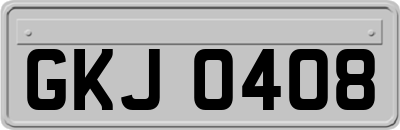 GKJ 0408